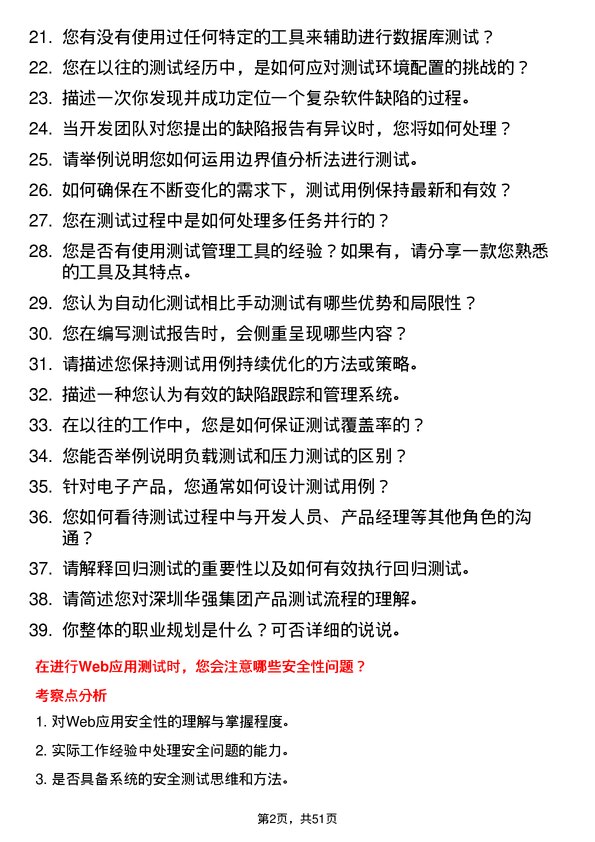 21. 您有没有使用过任何特定的工具来辅助进行数据库测试？

22. 您在以往的测试经历中，是如何应对测试环境配置的挑战的？

23. 描述一次你发现并成功定位一个复杂软件缺陷的过程。

24. 当开发团队对您提出的缺陷报告有异议时，您将如何处理？

25. 请举例说明您如何运用边界值分析法进行测试。

26. 如何确保在不断变化的需求下，测试用例保持最新和有效？

27. 您在测试过程中是如何处理多任务并行的？

28. 您是否有使用测试管理工具的经验？如果有，请分享一款您熟悉的工具及其特点。

29. 您认为自动化测试相比手动测试有哪些优势和局限性？

30. 您在编写测试报告时，会侧重呈现哪些内容？

31. 请描述您保持测试用例持续优化的方法或策略。

32. 描述一种您认为有效的缺陷跟踪和管理系统。

33. 在以往的工作中，您是如何保证测试覆盖率的？

34. 您能否举例说明负载测试和压力测试的区别？

35. 针对电子产品，您通常如何设计测试用例？

36. 您如何看待测试过程中与开发人员、产品经理等其他角色的沟通？

37. 请解释回归测试的重要性以及如何有效执行回归测试。

38. 请简述您对深圳华强集团产品测试流程的理解。

39. 你整体的职业规划是什么？可否详细的说说。

在进行Web应用测试时，您会注意哪些安全性问题？

考察点分析

1. 对Web应用安全性的理解与掌握程度。

2. 实际工作经验中处理安全问题的能力。

3. 是否具备系统的安全测试思维和方法。

第2页，共51页